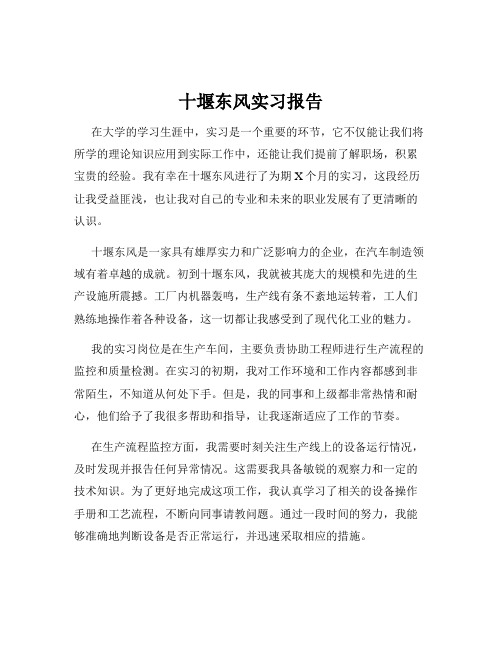 十堰东风实习报告

在大学的学习生涯中，实习是一个重要的环节，它不仅能让我们将所学的理论知识应用到实际工作中，还能让我们提前了解职场，积累宝贵的经验。我有幸在十堰东风进行了为期 X 个月的实习，这段经历让我受益匪浅，也让我对自己的专业和未来的职业发展有了更清晰的认识。

十堰东风是一家具有雄厚实力和广泛影响力的企业，在汽车制造领域有着卓越的成就。初到十堰东风，我就被其庞大的规模和先进的生产设施所震撼。工厂内机器轰鸣，生产线有条不紊地运转着，工人们熟练地操作着各种设备，这一切都让我感受到了现代化工业的魅力。

我的实习岗位是在生产车间，主要负责协助工程师进行生产流程的监控和质量检测。在实习的初期，我对工作环境和工作内容都感到非常陌生，不知道从何处下手。但是，我的同事和上级都非常热情和耐心，他们给予了我很多帮助和指导，让我逐渐适应了工作的节奏。

在生产流程监控方面，我需要时刻关注生产线上的设备运行情况，及时发现并报告任何异常情况。这需要我具备敏锐的观察力和一定的技术知识。为了更好地完成这项工作，我认真学习了相关的设备操作手册和工艺流程，不断向同事请教问题。通过一段时间的努力，我能够准确地判断设备是否正常运行，并迅速采取相应的措施。